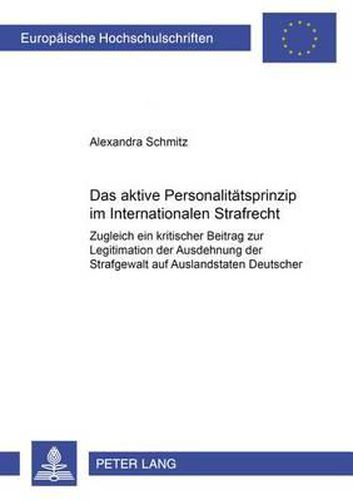 Europäische Hochschulschriften

Alexandra Schmitz

Das aktive Personalitätsprinzip im Internationalen Strafrecht

Zugleich ein kritischer Beitrag zur Legitimation der Ausdehnung der Strafgewalt auf Auslandstaten Deutscher

PETER LANG